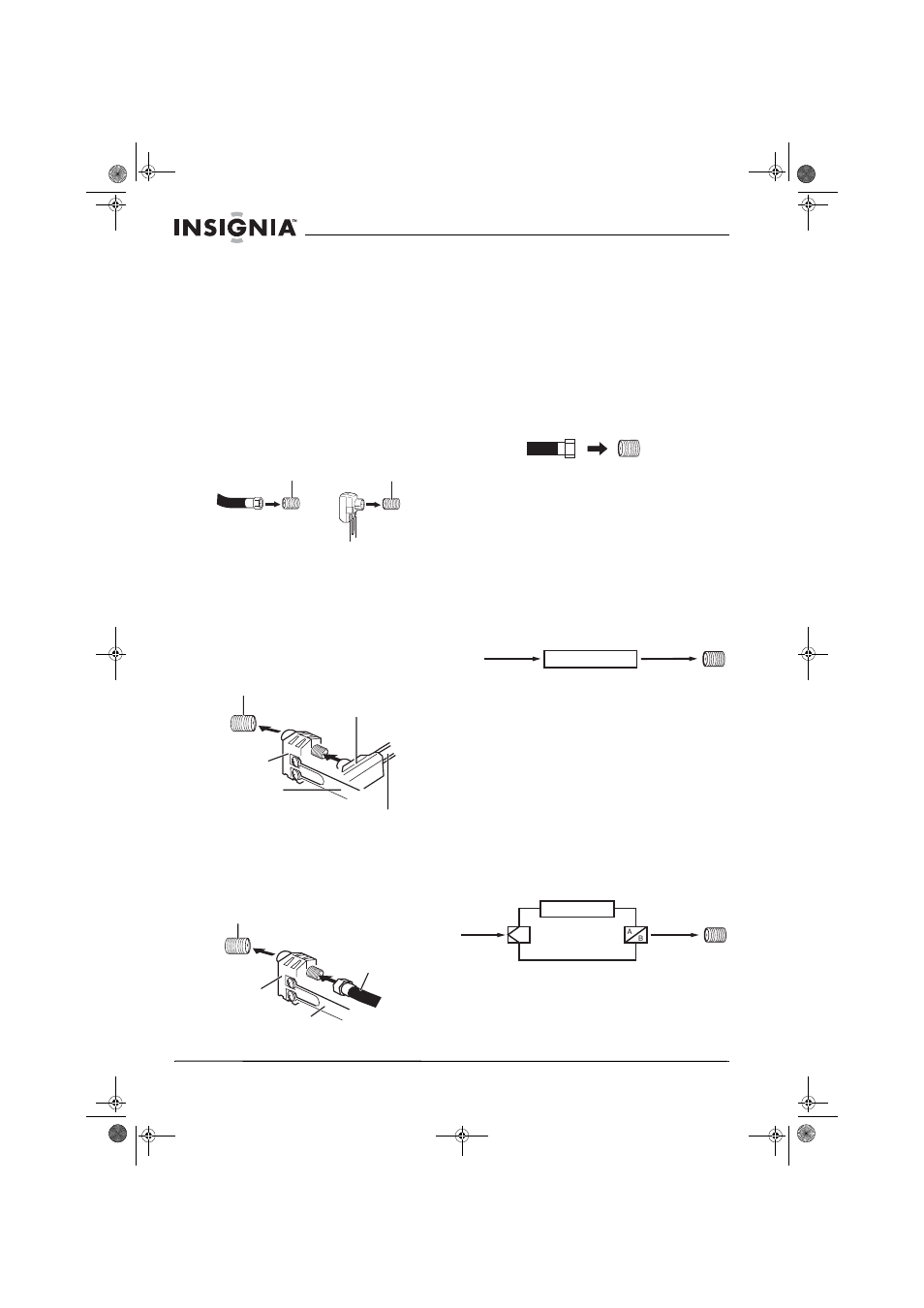 INSIGNIA™

A

B